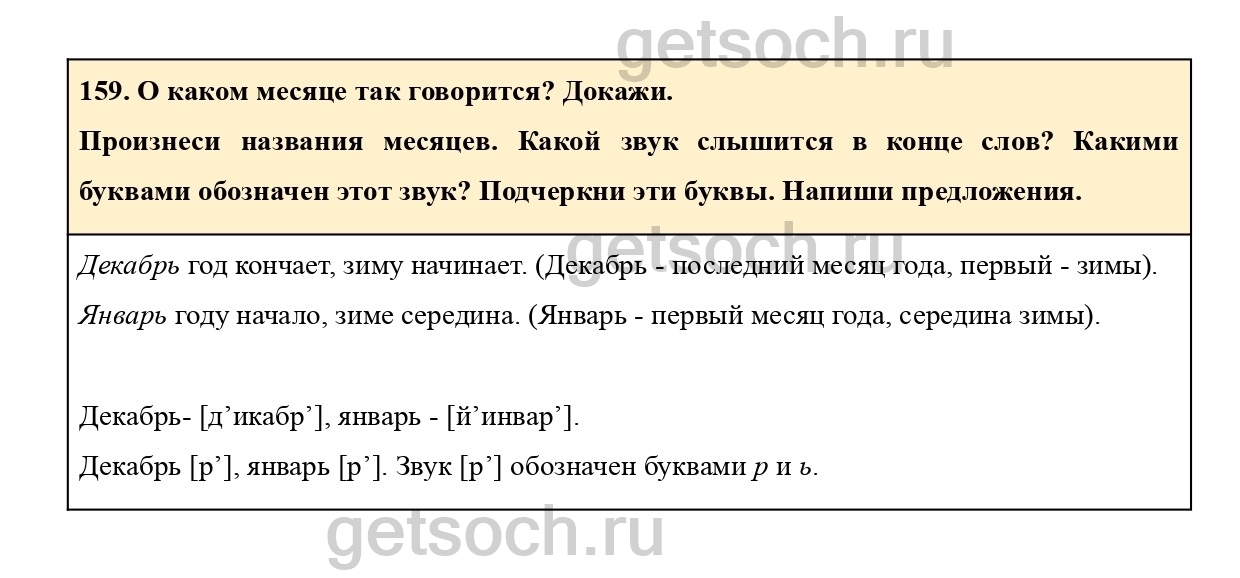 159. О каком месяце так говорится? Докажи.

Произнеси названия месяцев. Какой звук слышится в конце слов? Какими буквами обозначен этот звук? Подчеркни эти буквы. Напиши предложения.

Декабрь год кончает, зиму начинает. (Декабрь - последний месяц года, первый - зимы).

Январь году начало, зиме середина. (Январь - первый месяц года, середина зимы).

Декабрь- [д'икабр'], январь - [й'инвар'].

Декабрь [р'], январь [р']. Звук [р'] обозначен буквами р и ь.

getsoch.ru